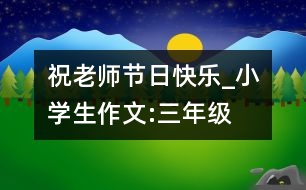 祝老师节日快乐_小学生作文:三年级